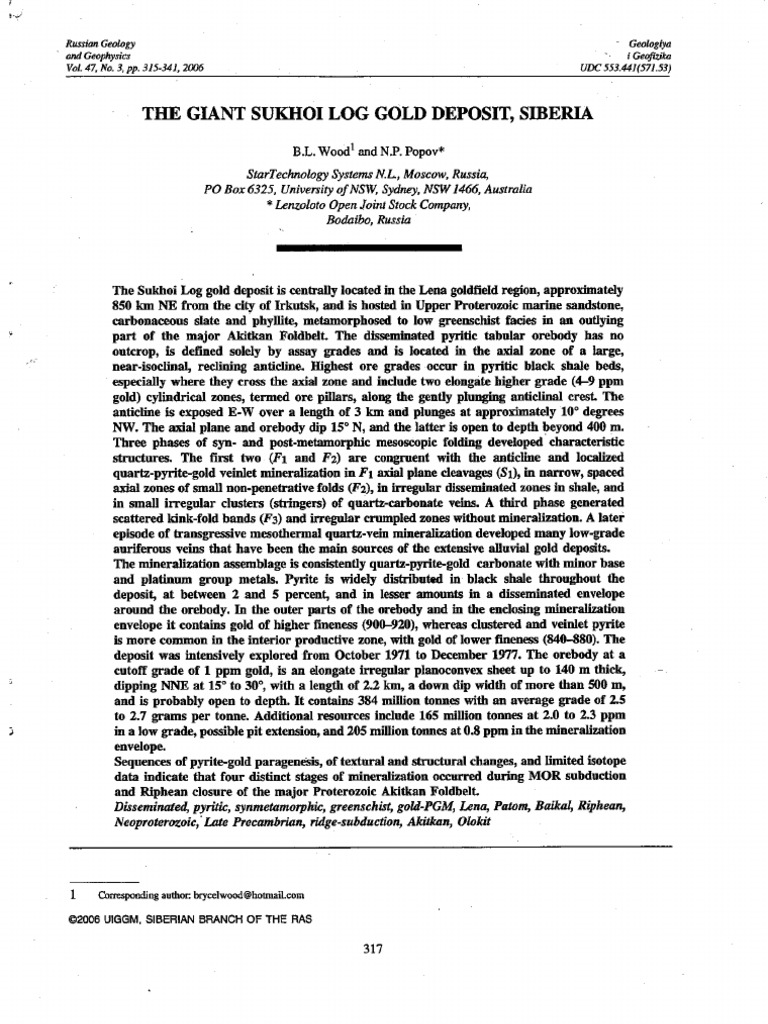 Russian Geology
and Geophysics
Vol. 47, No. 3, pp. 315-341, 2006

Geologiya
i Geofizika
UDC 553.441(571.53)

THE GIANT SUKHOI LOG GOLD DEPOSIT, SIBERIA

B.L. Wood$^1$ and N.P. Popov*

StarTechnology Systems N.L., Moscow, Russia,
PO Box 6325, University of NSW, Sydney, NSW 1466, Australia
* Lenzoloto Open Joint Stock Company,
Bodaibo, Russia

The Sukhoi Log gold deposit is centrally located in the Lena goldfield region, approximately 850 km NE from the city of Irkutsk, and is hosted in Upper Proterozoic marine sandstone, carbonaceous slate and phyllite, metamorphosed to low greenschist facies in an outlying part of the major Akitkan Foldbelt. The disseminated pyritic tabular orebody has no outcrop, is defined solely by assay grades and is located in the axial zone of a large, near-isoclinal, reclining anticline. Highest ore grades occur in pyritic black shale beds, especially where they cross the axial zone and include two elongate higher grade (4–9 ppm gold) cylindrical zones, termed ore pillars, along the gently plunging anticlinal crest. The anticline is exposed E-W over a length of 3 km and plunges at approximately 10° degrees NW. The axial plane and orebody dip 15° N, and the latter is open to depth beyond 400 m. Three phases of syn- and post-metamorphic mesoscopic folding developed characteristic structures. The first two ($F_1$ and $F_2$) are congruent with the anticline and localized quartz-pyrite-gold veinlet mineralization in $F_1$ axial plane cleavages ($S_1$), in narrow, spaced axial zones of small non-penetrative folds ($F_2$), in irregular disseminated zones in shale, and in small irregular clusters (stringers) of quartz-carbonate veins. A third phase generated scattered kink-fold bands ($F_3$) and irregular crumpled zones without mineralization. A later episode of transgressive mesothermal quartz-vein mineralization developed many low-grade auriferous veins that have been the main sources of the extensive alluvial gold deposits.
The mineralization assemblage is consistently quartz-pyrite-gold carbonate with minor base and platinum group metals. Pyrite is widely distributed in black shale throughout the deposit, at between 2 and 5 percent, and in lesser amounts in a disseminated envelope around the orebody. In the outer parts of the orebody and in the enclosing mineralization envelope it contains gold of higher fineness (900–920), whereas clustered and veinlet pyrite is more common in the interior productive zone, with gold of lower fineness (840–880). The deposit was intensively explored from October 1971 to December 1977. The orebody at a cutoff grade of 1 ppm gold, is an elongate irregular planoconvex sheet up to 140 m thick, dipping NNE at 15° to 30°, with a length of 2.2 km, a down dip width of more than 500 m, and is probably open to depth. It contains 384 million tonnes with an average grade of 2.5 to 2.7 grams per tonne. Additional resources include 165 million tonnes at 2.0 to 2.3 ppm in a low grade, possible pit extension, and 205 million tonnes at 0.8 ppm in the mineralization envelope.
Sequences of pyrite-gold paragenesis, of textural and structural changes, and limited isotope data indicate that four distinct stages of mineralization occurred during MOR subduction and Riphean closure of the major Proterozoic Akitkan Foldbelt.
Disseminated, pyritic, synmetamorphic, greenschist, gold-PGM, Lena, Patom, Baikal, Riphean, Neoproterozoic, Late Precambrian, ridge-subduction, Akitkan, Olokit

1 Corresponding author: brycelwood@hotmail.com

©2006 UIGGM, SIBERIAN BRANCH OF THE RAS

317